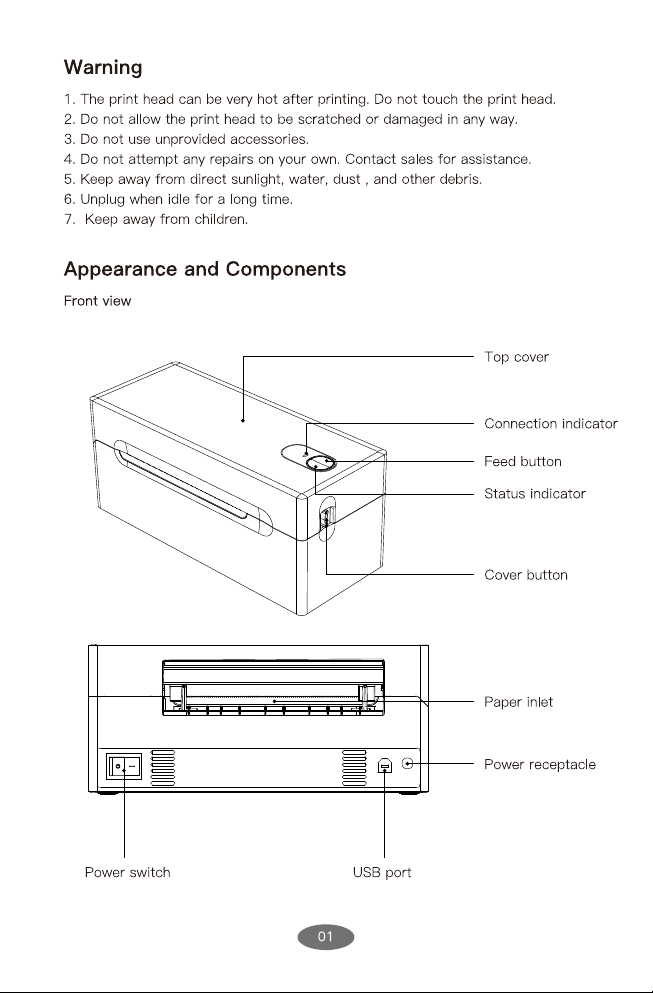 Warning

1. The print head can be very hot after printing. Do not touch the print head.
2. Do not allow the print head to be scratched or damaged in any way.
3. Do not use unprovided accessories.
4. Do not attempt any repairs on your own. Contact sales for assistance.
5. Keep away from direct sunlight, water, dust , and other debris.
6. Unplug when idle for a long time.
7. Keep away from children.

Appearance and Components

Front view

Top cover

Connection indicator

Feed button

Status indicator

Cover button

Paper inlet

Power receptacle

Power switch

USB port

01